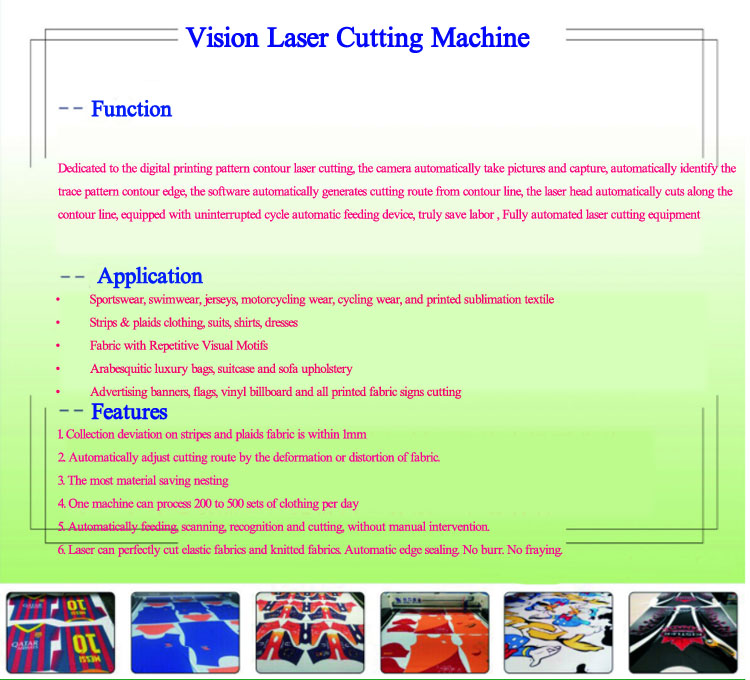 Vision Laser Cutting Machine

-- Function

Dedicated to the digital printing pattern contour laser cutting, the camera automatically take pictures and capture, automatically identify the trace pattern contour edge, the software automatically generates cutting route from contour line, the laser head automatically cuts along the contour line, equipped with uninterrupted cycle automatic feeding device, truly save labor , Fully automated laser cutting equipment

-- Application

• Sportswear, swimwear, jerseys, motorcycling wear, cycling wear, and printed sublimation textile
• Strips & plaids clothing, suits, shirts, dresses
• Fabric with Repetitive Visual Motifs
• Arabesquitic luxury bags, suitcase and sofa upholstery
• Advertising banners, flags, vinyl billboard and all printed fabric signs cutting

-- Features

1. Collection deviation on stripes and plaids fabric is within 1mm
2. Automatically adjust cutting route by the deformation or distortion of fabric.
3. The most material saving nesting
4. One machine can process 200 to 500 sets of clothing per day
5. Automatically feeding, scanning, recognition and cutting, without manual intervention.
6. Laser can perfectly cut elastic fabrics and knitted fabrics. Automatic edge sealing. No burr. No fraying.